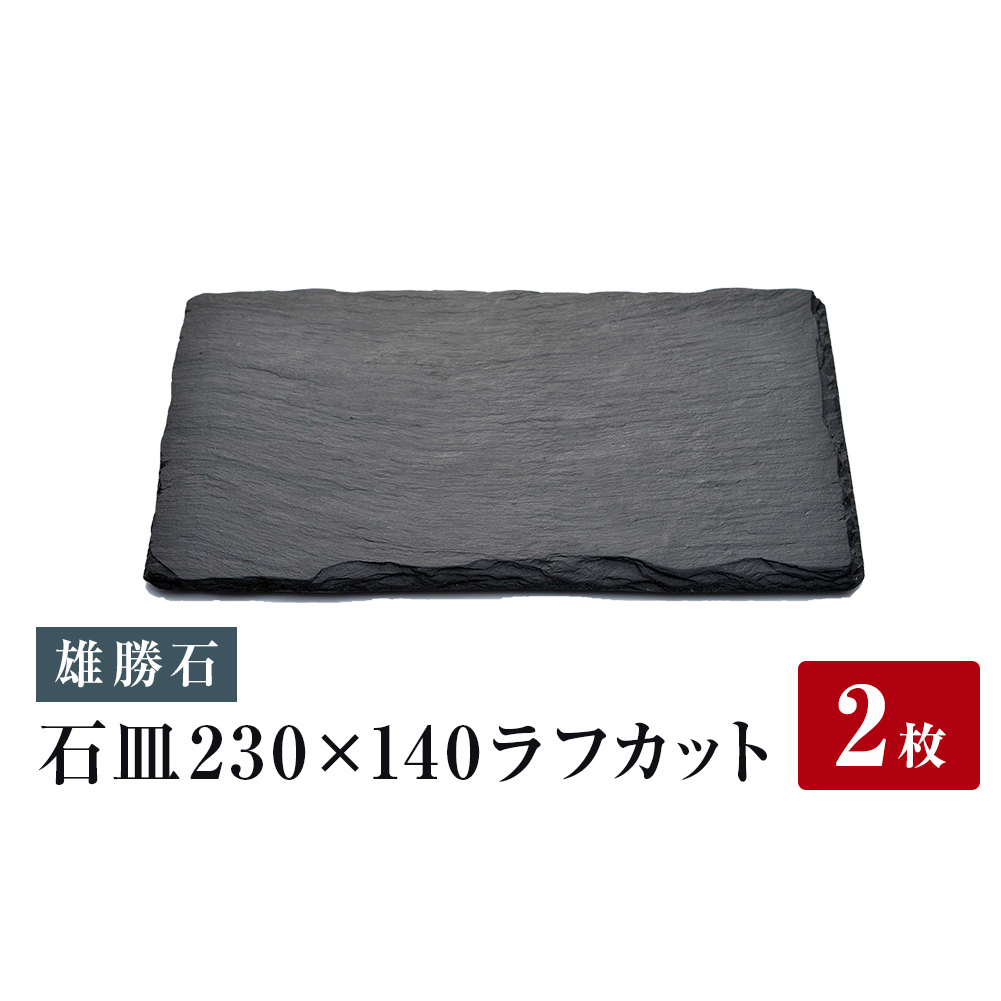 雄勝石

石皿230×140ラフカット

2枚